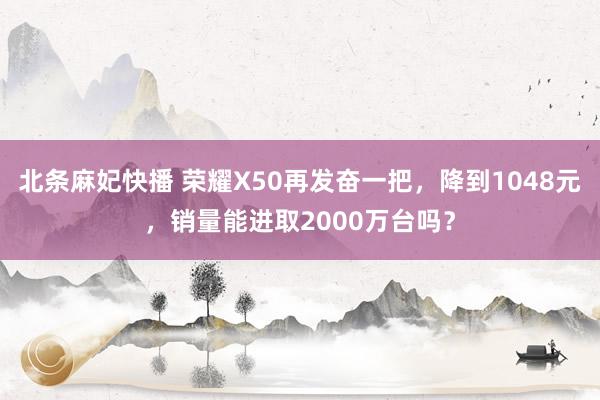 北条麻妃快播 荣耀X50再发奋一把，降到1048元，销量能进取2000万台吗？